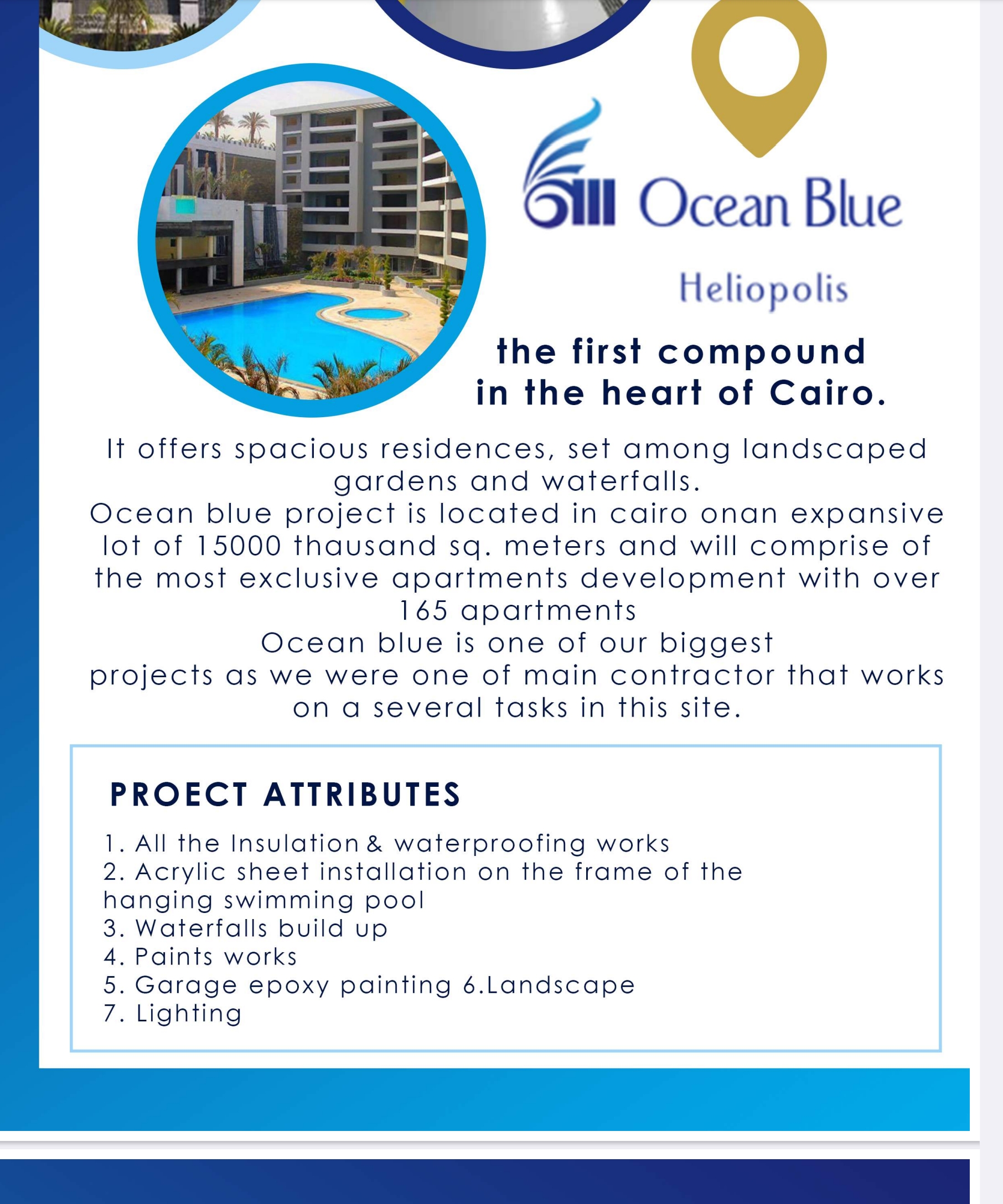 Ocean Blue

Heliopolis

the first compound in the heart of Cairo.

It offers spacious residences, set among landscaped gardens and waterfalls.
Ocean blue project is located in cairo onan expansive lot of 15000 thausand sq. meters and will comprise of the most exclusive apartments development with over 165 apartments
Ocean blue is one of our biggest projects as we were one of main contractor that works on a several tasks in this site.

PROECT ATTRIBUTES

1. All the Insulation & waterproofing works
2. Acrylic sheet installation on the frame of the hanging swimming pool
3. Waterfalls build up
4. Paints works
5. Garage epoxy painting 6.Landscape
7. Lighting